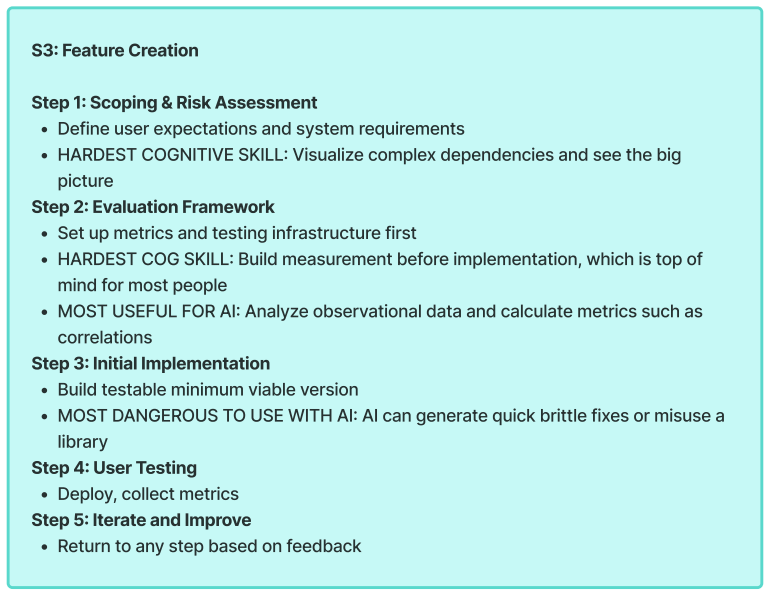 S3: Feature Creation

Step 1: Scoping & Risk Assessment
• Define user expectations and system requirements
• HARDEST COGNITIVE SKILL: Visualize complex dependencies and see the big picture

Step 2: Evaluation Framework
• Set up metrics and testing infrastructure first
• HARDEST COG SKILL: Build measurement before implementation, which is top of mind for most people
• MOST USEFUL FOR AI: Analyze observational data and calculate metrics such as correlations

Step 3: Initial Implementation
• Build testable minimum viable version
• MOST DANGEROUS TO USE WITH AI: AI can generate quick brittle fixes or misuse a library

Step 4: User Testing
• Deploy, collect metrics

Step 5: Iterate and Improve
• Return to any step based on feedback